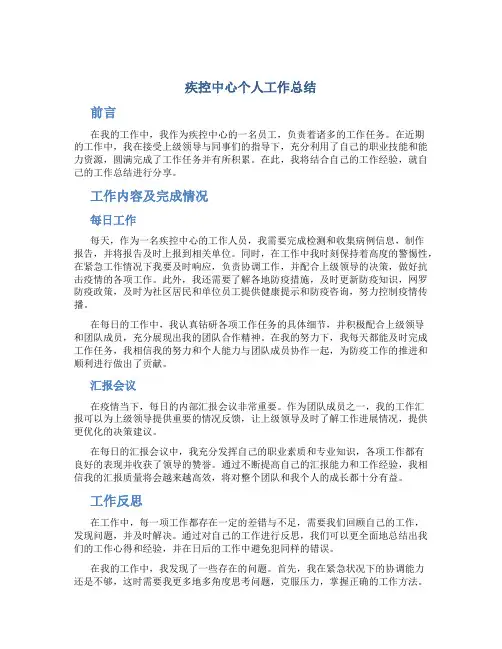 疾控中心个人工作总结

前言

在我的工作中，我作为疾控中心的一名员工，负责着诸多的工作任务。在近期的工作中，我在接受上级领导与同事们的指导下，充分利用了自己的职业技能和能力资源，圆满完成了工作任务并有所积累。在此，我将结合自己的工作经验，就自己的工作总结进行分享。

工作内容及完成情况

每日工作

每天，作为一名疾控中心的工作人员，我需要完成检测和收集病例信息，制作报告，并将报告及时上报到相关单位。同时，在工作中我时刻保持着高度的警惕性，在紧急工作情况下我要及时响应，负责协调工作，并配合上级领导的决策，做好抗击疫情的各项工作。此外，我还需要了解各地防疫措施，及时更新防疫知识，网罗防疫政策，及时为社区居民和单位员工提供健康提示和防疫咨询，努力控制疫情传播。

在每日的工作中，我认真钻研各项工作任务的具体细节，并积极配合上级领导和团队成员，充分展现出我的团队合作精神。在我的努力下，我每天都能及时完成工作任务，我相信我的努力和个人能力与团队成员协作一起，为防疫工作的推进和顺利进行做出了贡献。

汇报会议

在疫情当下，每日的内部汇报会议非常重要。作为团队成员之一，我的工作汇报可以为上级领导提供重要的情况反馈，让上级领导及时了解工作进展情况，提供更优化的决策建议。

在每日的汇报会议中，我充分发挥自己的职业素质和专业知识，各项工作都有良好的表现并收获了领导的赞誉。通过不断提高自己的汇报能力和工作经验，我相信我的汇报质量将会越来越高效，将对整个团队和我个人的成长都十分有益。

工作反思

在工作中，每一项工作都存在一定的差错与不足，需要我们回顾自己的工作，发现问题，并及时解决。通过对自己的工作进行反思，我们可以更全面地总结出我们的工作心得和经验，并在日后的工作中避免犯同样的错误。

在我的工作中，我发现了一些存在的问题。首先，我在紧急状况下的协调能力还是不够，这时需要我更多地多角度思考问题，克服压力，掌握正确的工作方法。